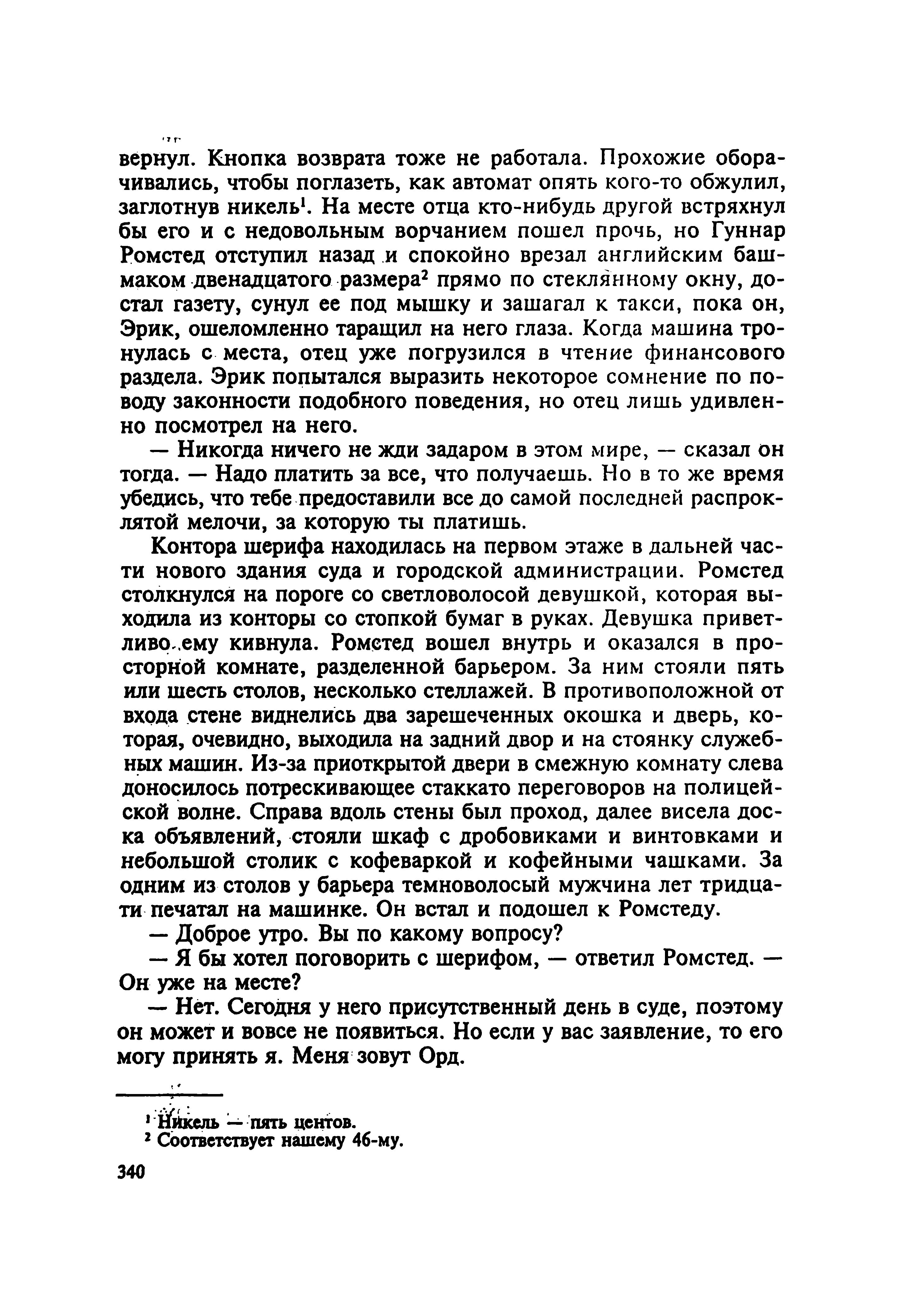 вернул. Кнопка возврата тоже не работала. Прохожие оборачивались, чтобы поглазеть, как автомат опять кого-то обжулил, заглотнув никель$^1$. На месте отца кто-нибудь другой встряхнул бы его и с недовольным ворчанием пошел прочь, но Гуннар Ромстед отступил назад и спокойно врезал английским башмаком двенадцатого размера$^2$ прямо по стеклянному окну, достал газету, сунул ее под мышку и зашагал к такси, пока он, Эрик, ошеломленно таращил на него глаза. Когда машина тронулась с места, отец уже погрузился в чтение финансового раздела. Эрик попытался выразить некоторое сомнение по поводу законности подобного поведения, но отец лишь удивленно посмотрел на него.

— Никогда ничего не жди задаром в этом мире, — сказал он тогда. — Надо платить за все, что получаешь. Но в то же время убедись, что тебе предоставили все до самой последней распроклятой мелочи, за которую ты платишь.

Контора шерифа находилась на первом этаже в дальней части нового здания суда и городской администрации. Ромстед столкнулся на пороге со светловолосой девушкой, которая выходила из конторы со стопкой бумаг в руках. Девушка приветливо ему кивнула. Ромстед вошел внутрь и оказался в просторной комнате, разделенной барьером. За ним стояли пять или шесть столов, несколько стеллажей. В противоположной от входа стене виднелись два зарешеченных окошка и дверь, которая, очевидно, выходила на задний двор и на стоянку служебных машин. Из-за приоткрытой двери в смежную комнату слева доносилось потрескивающее стаккато переговоров на полицейской волне. Справа вдоль стены был проход, далее висела доска объявлений, стояли шкаф с дробовиками и винтовками и небольшой столик с кофеваркой и кофейными чашками. За одним из столов у барьера темноволосый мужчина лет тридцати печатал на машинке. Он встал и подошел к Ромстеду.

— Доброе утро. Вы по какому вопросу?

— Я бы хотел поговорить с шерифом, — ответил Ромстед. — Он уже на месте?

— Нет. Сегодня у него присутственный день в суде, поэтому он может и вовсе не появиться. Но если у вас заявление, то его могу принять я. Меня зовут Орд.

$^1$ Никель — пять центов.
$^2$ Соответствует нашему 46-му.

340